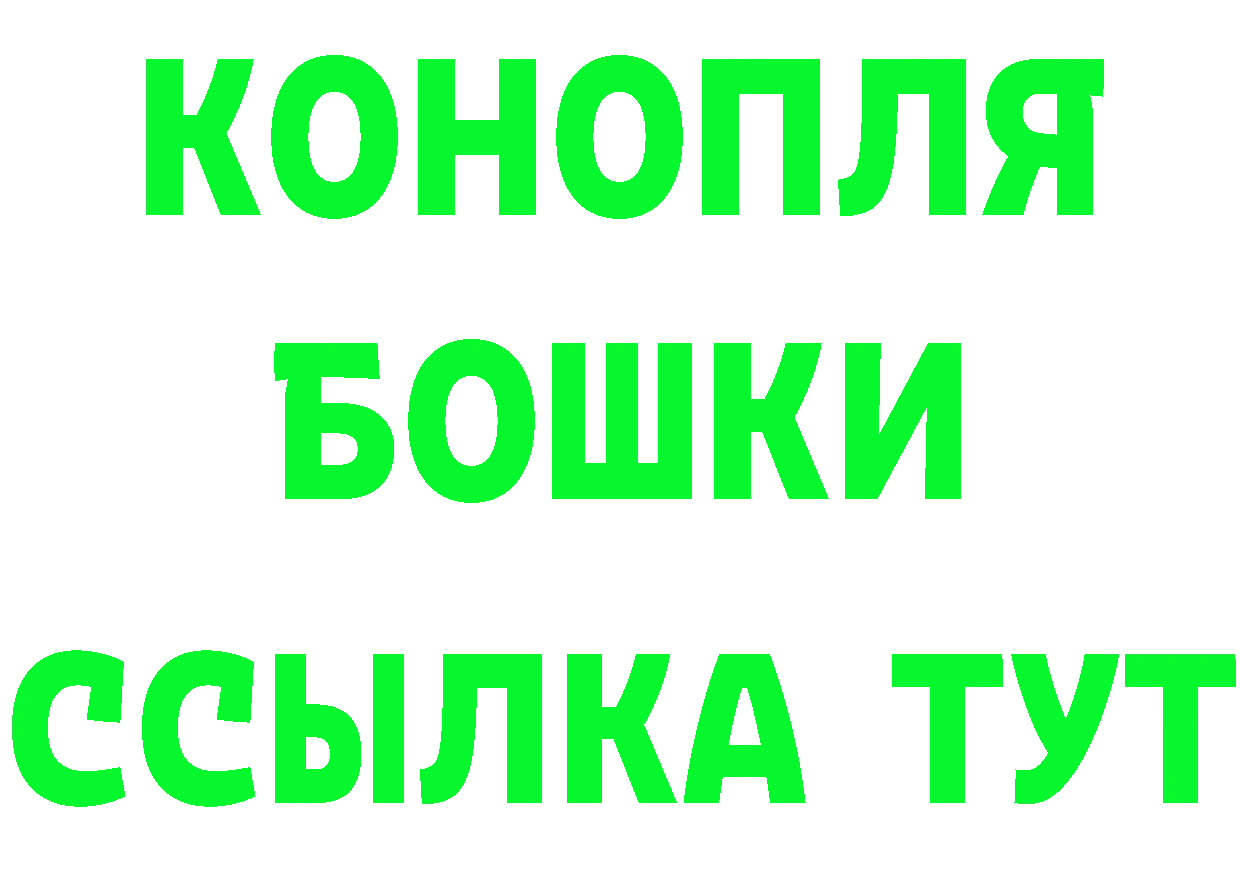 КОНОПЛЯ
БОШКИ
ССЫЛКА ТУТ